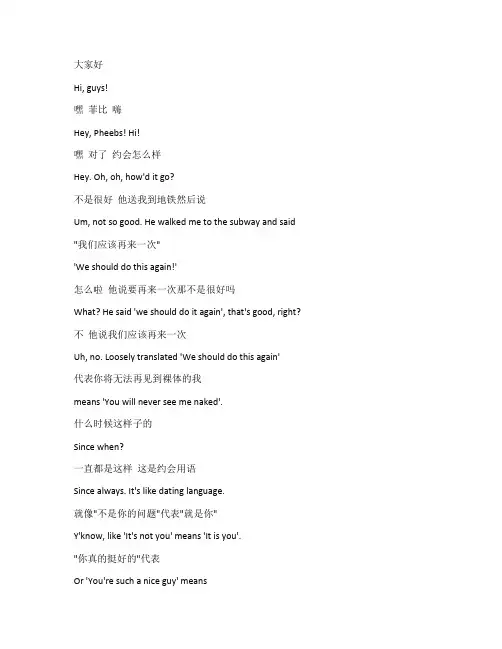 大家好

Hi, guys!

嘿 菲比 嗨

Hey, Pheebs! Hi!

嘿 对了 约会怎么样

Hey. Oh, oh, how'd it go?

不是很好 他送我到地铁然后说

Um, not so good. He walked me to the subway and said

"我们应该再来一次"

'We should do this again!'

怎么啦 他说要再来一次那不是很好吗

What? He said 'we should do it again', that's good, right?

不 他说我们应该再来一次

Uh, no. Loosely translated 'We should do this again'

代表你将无法再见到裸体的我

means 'You will never see me naked'.

什么时候这样子的

Since when?

一直都是这样 这是约会用语

Since always. It's like dating language.

就像"不是你的问题"代表"就是你"

Y'know, like 'It's not you' means 'It is you'.

"你真的挺好的"代表

Or 'You're such a nice guy' means